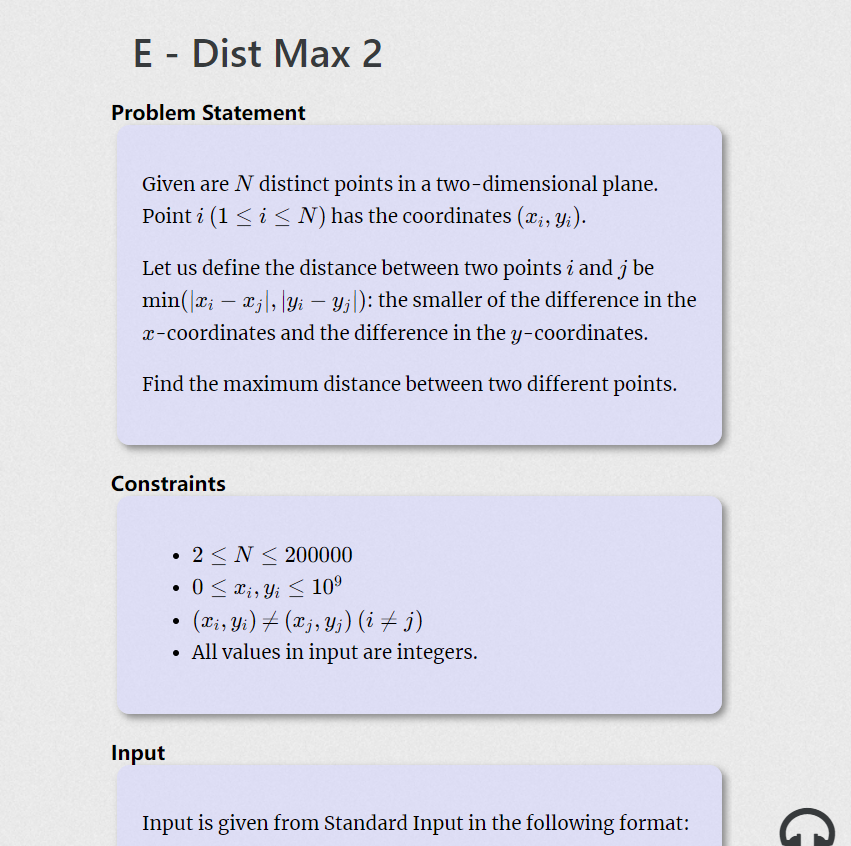 E - Dist Max 2

Problem Statement

Given are $N$ distinct points in a two-dimensional plane. Point $i$ $(1 \leq i \leq N)$ has the coordinates $(x_i, y_i)$.

Let us define the distance between two points $i$ and $j$ be $\min(|x_i - x_j|, |y_i - y_j|)$: the smaller of the difference in the $x$-coordinates and the difference in the $y$-coordinates.

Find the maximum distance between two different points.

Constraints

- $2 \leq N \leq 200000$
- $0 \leq x_i, y_i \leq 10^9$
- $(x_i, y_i) \neq (x_j, y_j)$ $(i \neq j)$
- All values in input are integers.

Input

Input is given from Standard Input in the following format: